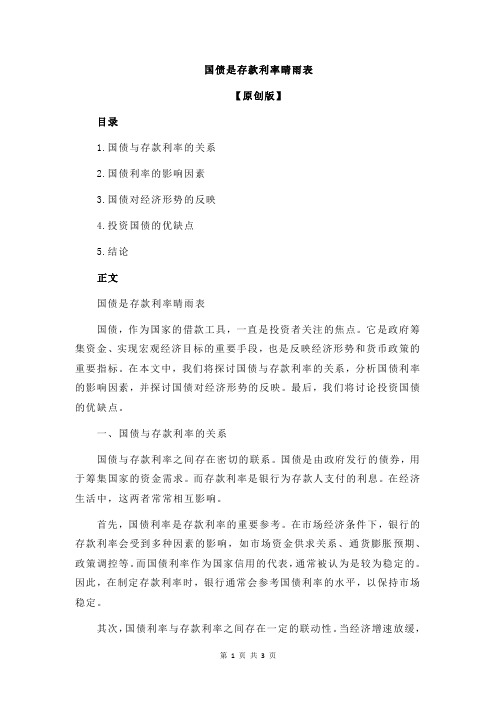 国债是存款利率晴雨表

【原创版】

目录

1.国债与存款利率的关系

2.国债利率的影响因素

3.国债对经济形势的反映

4.投资国债的优缺点

5.结论

正文

国债是存款利率晴雨表

国债，作为国家的借款工具，一直是投资者关注的焦点。它是政府筹集资金、实现宏观经济目标的重要手段，也是反映经济形势和货币政策的重要指标。在本文中，我们将探讨国债与存款利率的关系，分析国债利率的影响因素，并探讨国债对经济形势的反映。最后，我们将讨论投资国债的优缺点。

一、国债与存款利率的关系

国债与存款利率之间存在密切的联系。国债是由政府发行的债券，用于筹集国家的资金需求。而存款利率是银行为存款人支付的利息。在经济生活中，这两者常常相互影响。

首先，国债利率是存款利率的重要参考。在市场经济条件下，银行的存款利率会受到多种因素的影响，如市场资金供求关系、通货膨胀预期、政策调控等。而国债利率作为国家信用的代表，通常被认为是较为稳定的。因此，在制定存款利率时，银行通常会参考国债利率的水平，以保持市场稳定。

其次，国债利率与存款利率之间存在一定的联动性。当经济增速放缓，

第 1 页 共 3 页